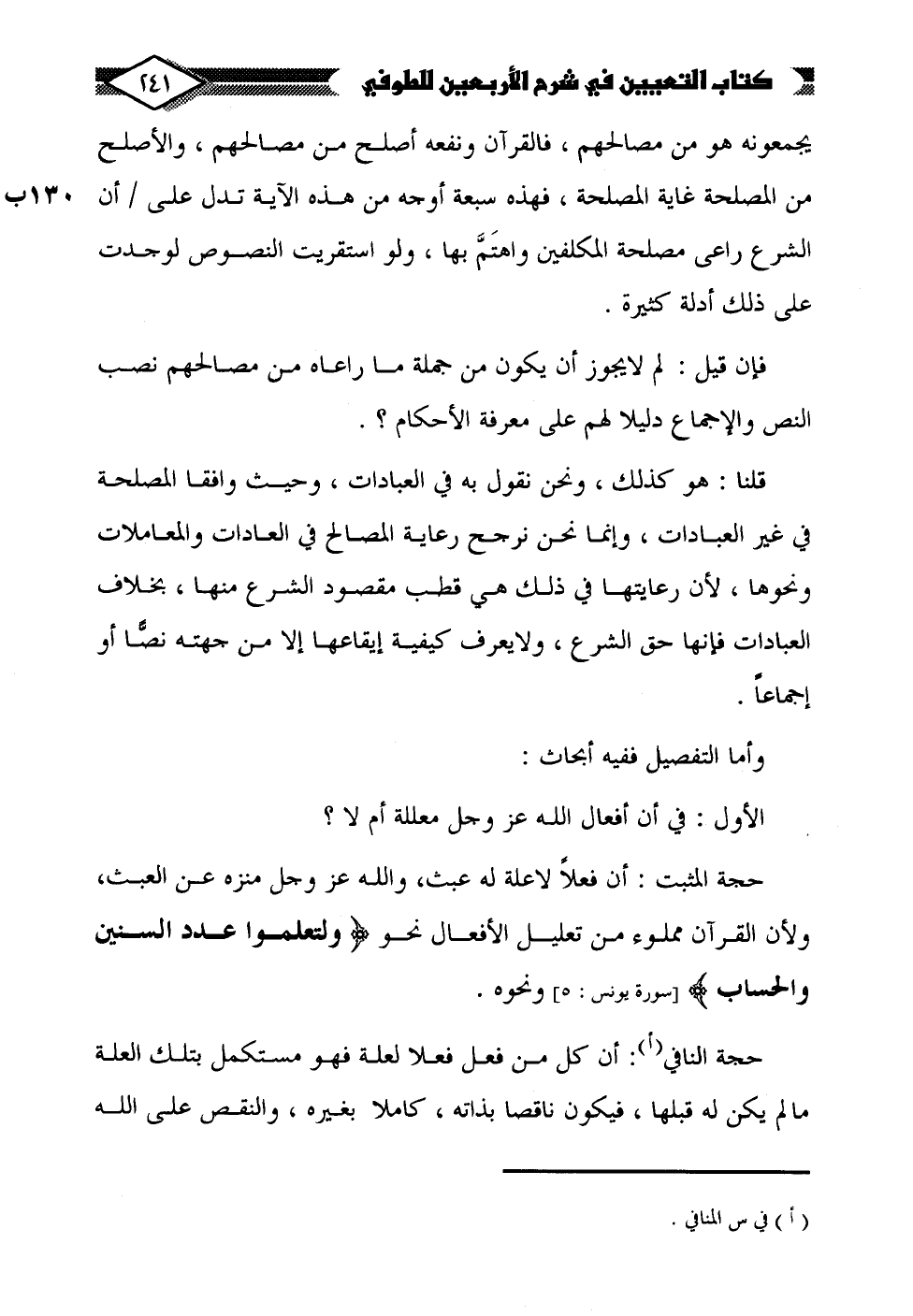 كتاب التعيين في شرح الأربعين للطوفي ٢٤١

يجمعونه هو من مصالحهم ، فالقرآن ونفعه أصلح من مصالحهم ، والأصلح من المصلحة غاية المصلحة ، فهذه سبعة أوجه من هذه الآية تدل على / أن الشرع راعى مصلحة المكلفين واهتمَّ بها ، ولو استقريت النصوص لوجدت على ذلك أدلة كثيرة .

١٣٠ب

فإن قيل : لم لايجوز أن يكون من جملة ما راعاه من مصالحهم نصب النص والإجماع دليلا لهم على معرفة الأحكام ؟ .

قلنا : هو كذلك ، ونحن نقول به في العبادات ، وحيث وافقا المصلحة في غير العبادات ، وإنما نحن نرجح رعاية المصالح في العادات والمعاملات ونحوها ، لأن رعايتها في ذلك هي قطب مقصود الشرع منها ، بخلاف العبادات فإنها حق الشرع ، ولايعرف كيفية إيقاعها إلا من جهته نصًّا أو إجماعاً .

وأما التفصيل ففيه أبحاث :

الأول : في أن أفعال الله عز وجل معللة أم لا ؟

حجة المثبت : أن فعلاً لاعلة له عبث، والله عز وجل منزه عن العبث، ولأن القرآن مملوء من تعليل الأفعال نحو ﴿ ولتعلموا عدد السنين والحساب ﴾ [سورة يونس : ٥] ونحوه .

حجة النافي(أ): أن كل من فعل فعلا لعلة فهو مستكمل بتلك العلة مالم يكن له قبلها ، فيكون ناقصا بذاته ، كاملا بغيره ، والنقص على الله

( أ ) في س المنافي .